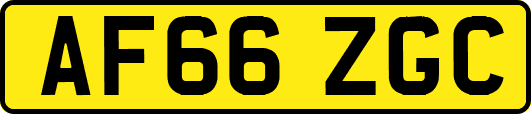 AF66 ZGC